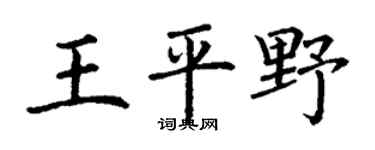 王平野
词典网